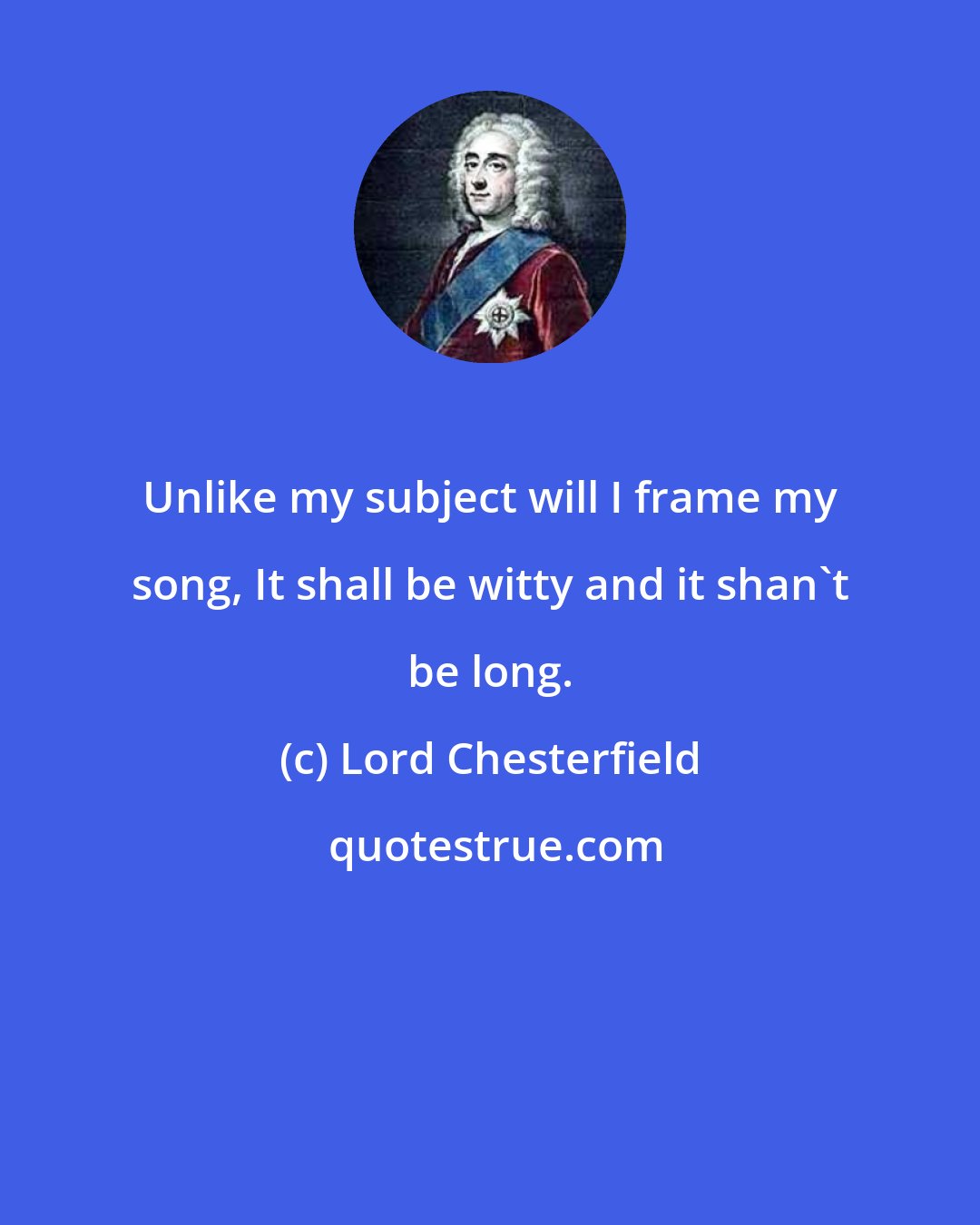 Unlike my subject will I frame my song, It shall be witty and it shan`t be long.

(c) Lord Chesterfield

quotestrue.com